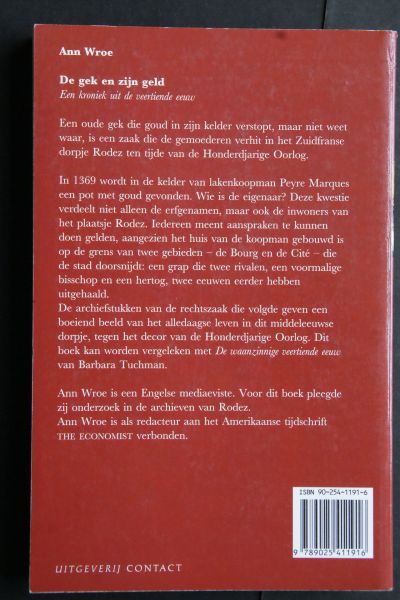 Ann Wroe

De gek en zijn geld
Een kroniek uit de veertiende eeuw

Een oude gek die goud in zijn kelder verstopt, maar niet weet waar, is een zaak die de gemoederen verhit in het Zuidfranse dorpje Rodez ten tijde van de Honderdjarige Oorlog.

In 1369 wordt in de kelder van lakenkoopman Peyre Marques een pot met goud gevonden. Wie is de eigenaar? Deze kwestie verdeelt niet alleen de erfgenamen, maar ook de inwoners van het plaatsje Rodez. Iedereen meent aanspraken te kunnen doen gelden, aangezien het huis van de koopman gebouwd is op de grens van twee gebieden – de Bourg en de Cité – die de stad doorsnijdt: een grap die twee rivalen, een voormalige bisschop en een hertog, twee eeuwen eerder hebben uitgehaald.
De archiefstukken van de rechtszaak die volgde geven een boeiend beeld van het alledaagse leven in dit middeleeuwse dorpje, tegen het decor van de Honderdjarige Oorlog. Dit boek kan worden vergeleken met De waanzinnige veertiende eeuw van Barbara Tuchman.

Ann Wroe is een Engelse mediaeviste. Voor dit boek pleegde zij onderzoek in de archieven van Rodez.
Ann Wroe is als redacteur aan het Amerikaanse tijdschrift THE ECONOMIST verbonden.

ISBN 90-254-1191-6

9 789025 411916

UITGEVERIJ CONTACT